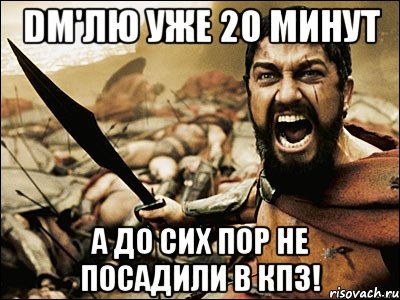 DM'ЛЮ УЖЕ 20 МИНУТ

А ДО СИХ ПОР НЕ ПОСАДИЛИ В КПЗ!

risovach.ru